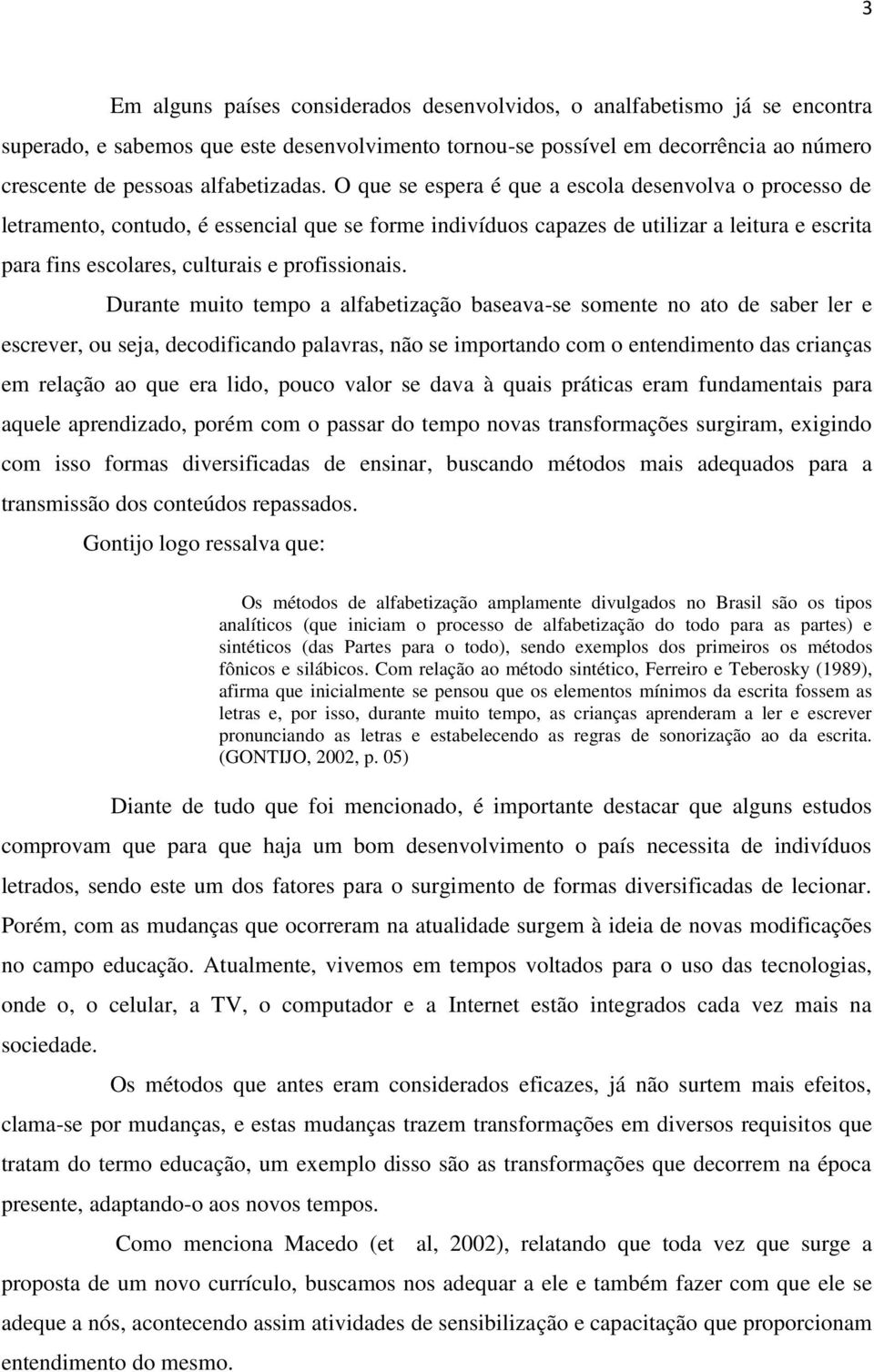 3

Em alguns países considerados desenvolvidos, o analfabetismo já se encontra superado, e sabemos que este desenvolvimento tornou-se possível em decorrência ao número crescente de pessoas alfabetizadas. O que se espera é que a escola desenvolva o processo de letramento, contudo, é essencial que se forme indivíduos capazes de utilizar a leitura e escrita para fins escolares, culturais e profissionais.

Durante muito tempo a alfabetização baseava-se somente no ato de saber ler e escrever, ou seja, decodificando palavras, não se importando com o entendimento das crianças em relação ao que era lido, pouco valor se dava à quais práticas eram fundamentais para aquele aprendizado, porém com o passar do tempo novas transformações surgiram, exigindo com isso formas diversificadas de ensinar, buscando métodos mais adequados para a transmissão dos conteúdos repassados.

Gontijo logo ressalva que:

Os métodos de alfabetização amplamente divulgados no Brasil são os tipos analíticos (que iniciam o processo de alfabetização do todo para as partes) e sintéticos (das Partes para o todo), sendo exemplos dos primeiros os métodos fônicos e silábicos. Com relação ao método sintético, Ferreiro e Teberosky (1989), afirma que inicialmente se pensou que os elementos mínimos da escrita fossem as letras e, por isso, durante muito tempo, as crianças aprenderam a ler e escrever pronunciando as letras e estabelecendo as regras de sonorização ao da escrita. (GONTIJO, 2002, p. 05)

Diante de tudo que foi mencionado, é importante destacar que alguns estudos comprovam que para que haja um bom desenvolvimento o país necessita de indivíduos letrados, sendo este um dos fatores para o surgimento de formas diversificadas de lecionar. Porém, com as mudanças que ocorreram na atualidade surgem à ideia de novas modificações no campo educação. Atualmente, vivemos em tempos voltados para o uso das tecnologias, onde o, o celular, a TV, o computador e a Internet estão integrados cada vez mais na sociedade.

Os métodos que antes eram considerados eficazes, já não surtem mais efeitos, clama-se por mudanças, e estas mudanças trazem transformações em diversos requisitos que tratam do termo educação, um exemplo disso são as transformações que decorrem na época presente, adaptando-o aos novos tempos.

Como menciona Macedo (et al, 2002), relatando que toda vez que surge a proposta de um novo currículo, buscamos nos adequar a ele e também fazer com que ele se adeque a nós, acontecendo assim atividades de sensibilização e capacitação que proporcionam entendimento do mesmo.